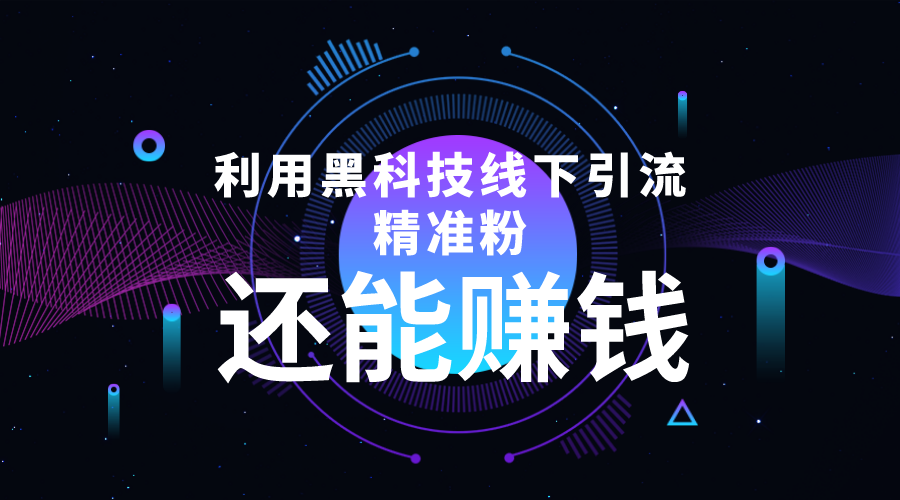 利用黑科技线下引流
精准粉
还能赚钱